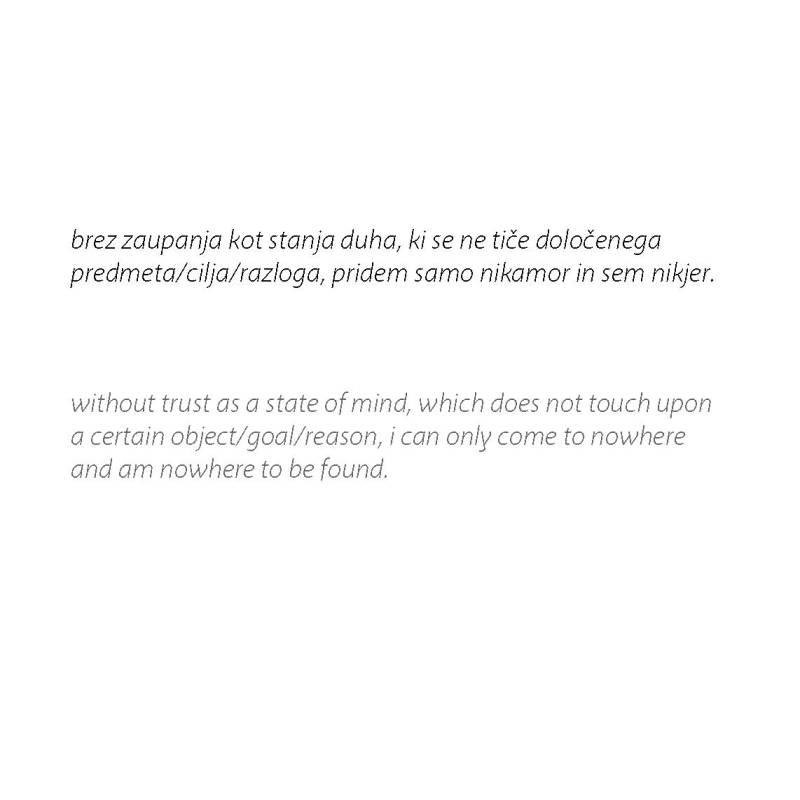 brez zaupanja kot stanja duha, ki se ne tiče določenega predmeta/cilja/razloga, pridem samo nikamor in sem nikjer.

without trust as a state of mind, which does not touch upon a certain object/goal/reason, i can only come to nowhere and am nowhere to be found.